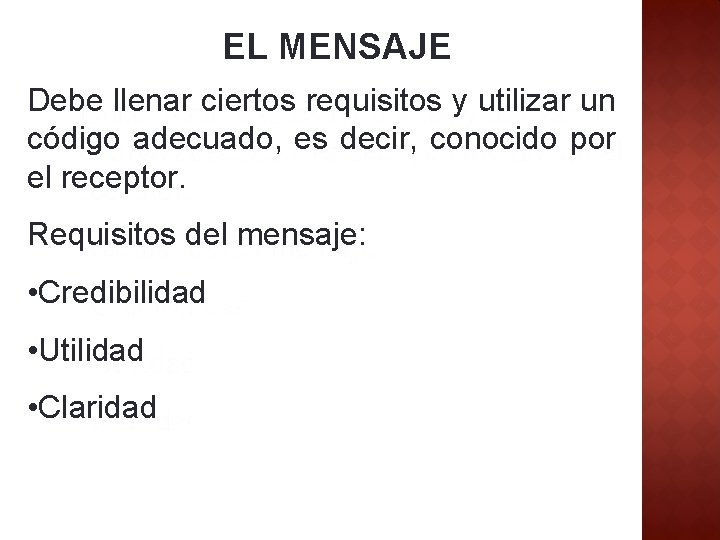 EL MENSAJE

Debe llenar ciertos requisitos y utilizar un código adecuado, es decir, conocido por el receptor.

Requisitos del mensaje:

• Credibilidad

• Utilidad

• Claridad